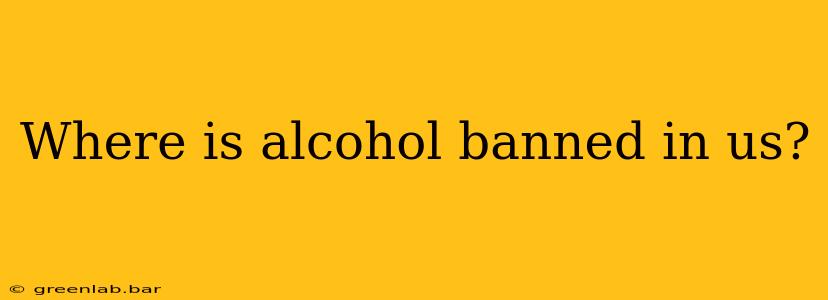 Where is alcohol banned in us?

© greenlab.bar